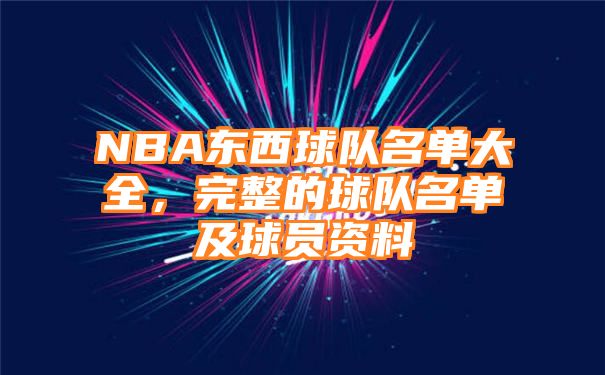 NBA东西球队名单大全，完整的球队名单及球员资料